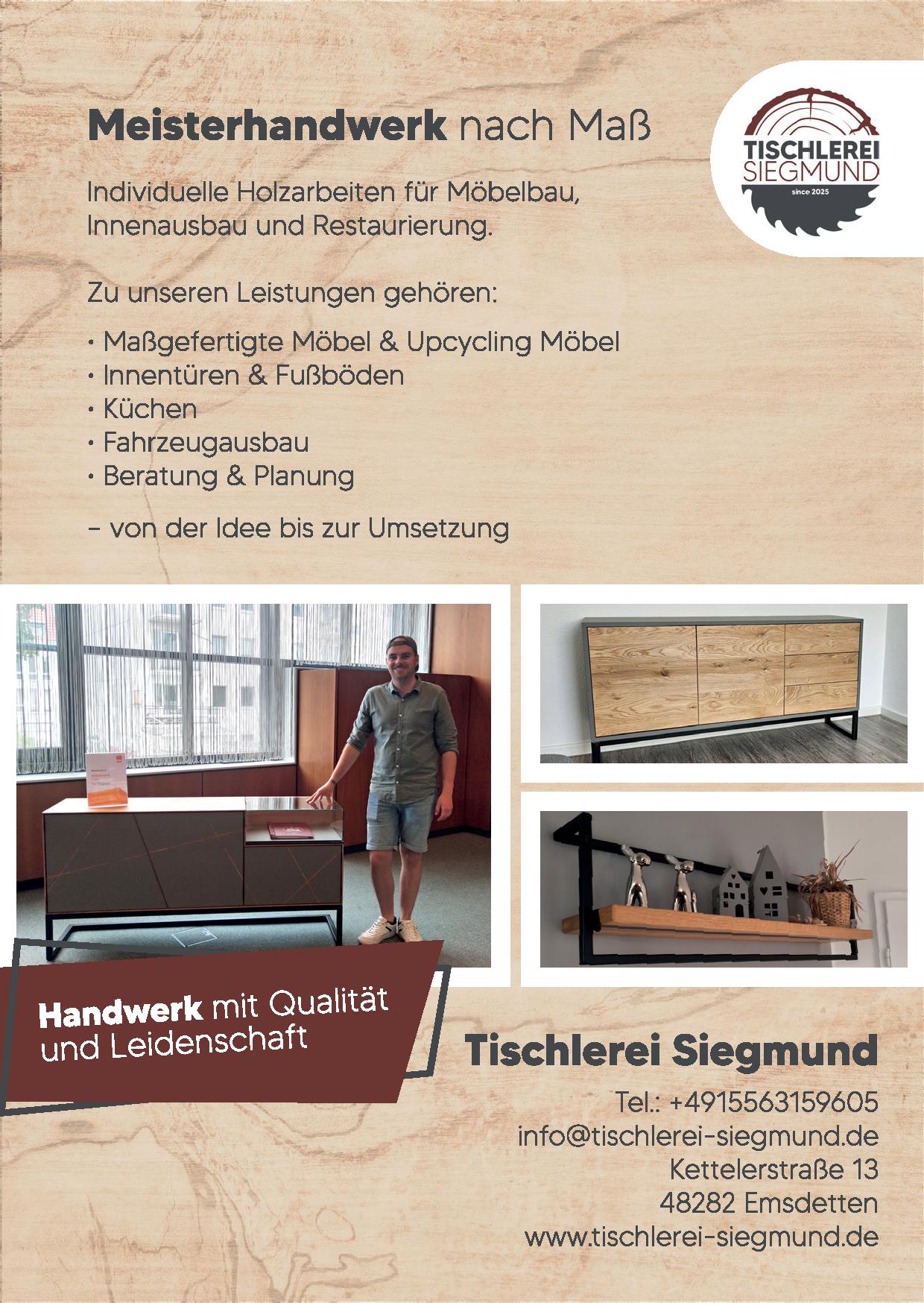 Meisterhandwerk nach Maß

TISCHLEREI SIEGMUND since 2025

Individuelle Holzarbeiten für Möbelbau, Innenausbau und Restaurierung.

Zu unseren Leistungen gehören:

• Maßgefertigte Möbel & Upcycling Möbel
• Innentüren & Fußböden
• Küchen
• Fahrzeugausbau
• Beratung & Planung

– von der Idee bis zur Umsetzung

Handwerk mit Qualität und Leidenschaft

Tischlerei Siegmund

Tel.: +4915563159605
info@tischlerei-siegmund.de
Kettelerstraße 13
48282 Emsdetten
www.tischlerei-siegmund.de